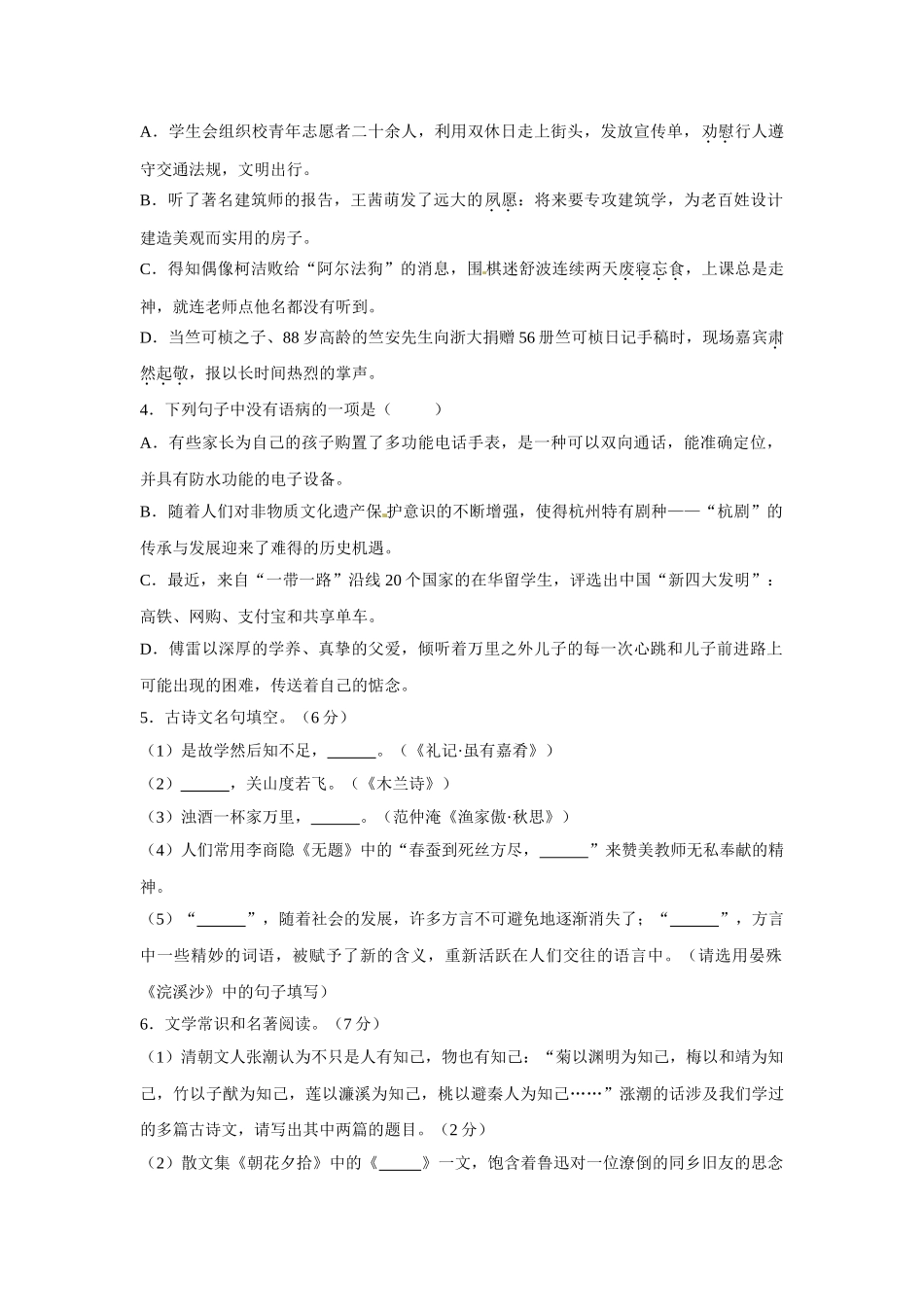 A．学生会组织校青年志愿者二十余人，利用双休日走上街头，发放宣传单，劝慰行人遵守交通法规，文明出行。

B．听了著名建筑师的报告，王茜萌发了远大的夙愿：将来要专攻建筑学，为老百姓设计建造美观而实用的房子。

C．得知偶像柯洁败给“阿尔法狗”的消息，围棋迷舒波连续两天废寝忘食，上课总是走神，就连老师点他名都没有听到。

D．当竺可桢之子、88岁高龄的竺安先生向浙大捐赠56册竺可桢日记手稿时，现场嘉宾肃然起敬，报以长时间热烈的掌声。

4．下列句子中没有语病的一项是（　　）

A．有些家长为自己的孩子购置了多功能电话手表，是一种可以双向通话，能准确定位，并具有防水功能的电子设备。

B．随着人们对非物质文化遗产保护意识的不断增强，使得杭州特有剧种——“杭剧”的传承与发展迎来了难得的历史机遇。

C．最近，来自“一带一路”沿线20个国家的在华留学生，评选出中国“新四大发明”：高铁、网购、支付宝和共享单车。

D．傅雷以深厚的学养、真挚的父爱，倾听着万里之外儿子的每一次心跳和儿子前进路上可能出现的困难，传送着自己的惦念。

5．古诗文名句填空。（6分）

（1）是故学然后知不足，______。（《礼记·虽有嘉肴》）

（2）______，关山度若飞。（《木兰诗》）

（3）浊酒一杯家万里，______。（范仲淹《渔家傲·秋思》）

（4）人们常用李商隐《无题》中的“春蚕到死丝方尽，______”来赞美教师无私奉献的精神。

（5）“______”，随着社会的发展，许多方言不可避免地逐渐消失了；“______”，方言中一些精妙的词语，被赋予了新的含义，重新活跃在人们交往的语言中。（请选用晏殊《浣溪沙》中的句子填写）

6．文学常识和名著阅读。（7分）

（1）清朝文人张潮认为不只是人有知己，物也有知己：“菊以渊明为知己，梅以和靖为知己，竹以子猷为知己，莲以濂溪为知己，桃以避秦人为知己……”涨潮的话涉及我们学过的多篇古诗文，请写出其中两篇的题目。（2分）

（2）散文集《朝花夕拾》中的《_____》一文，饱含着鲁迅对一位潦倒的同乡旧友的思念